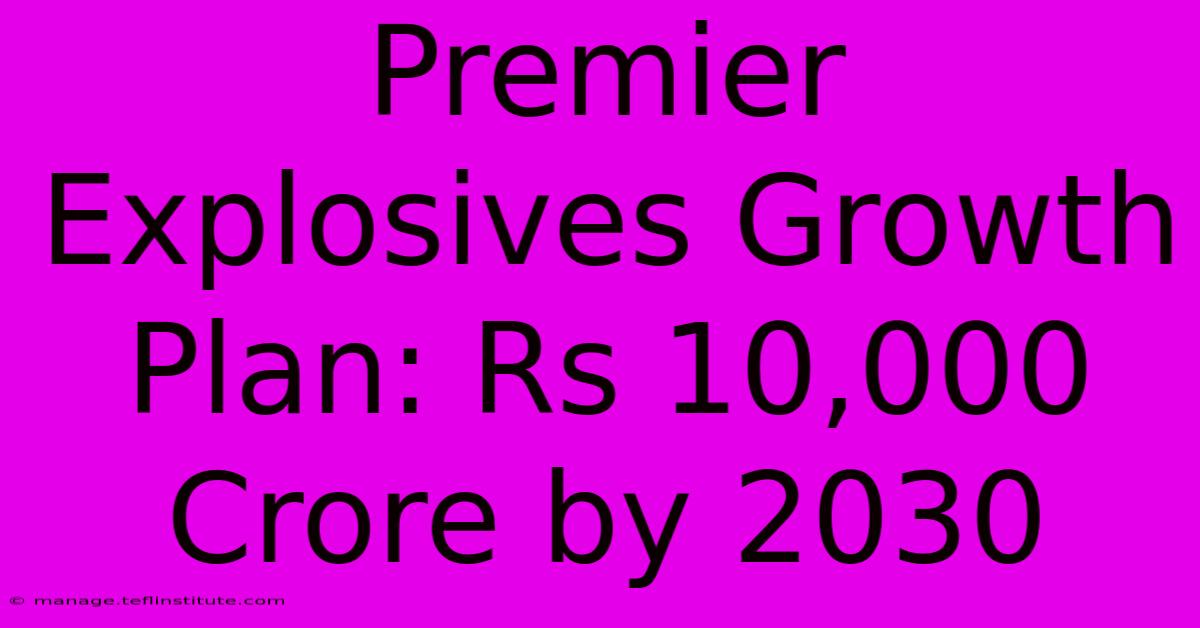 Premier Explosives Growth Plan: Rs 10,000 Crore by 2030

© manage.teflinstitute.com